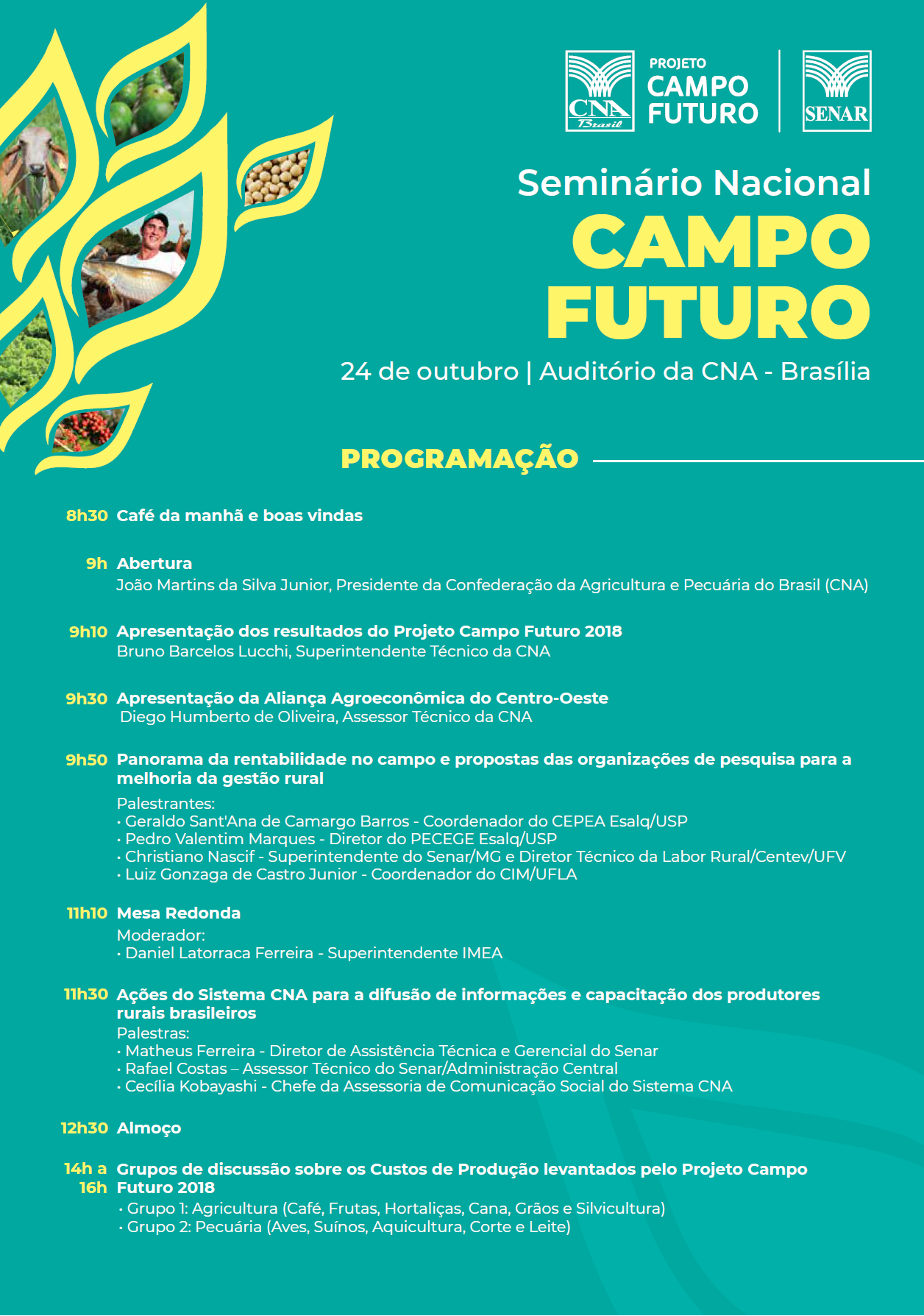 CNA Brasil

PROJETO CAMPO FUTURO

SENAR

Seminário Nacional
CAMPO FUTURO

24 de outubro | Auditório da CNA - Brasília

PROGRAMAÇÃO

8h30 Café da manhã e boas vindas

9h Abertura
João Martins da Silva Junior, Presidente da Confederação da Agricultura e Pecuária do Brasil (CNA)

9h10 Apresentação dos resultados do Projeto Campo Futuro 2018
Bruno Barcelos Lucchi, Superintendente Técnico da CNA

9h30 Apresentação da Aliança Agroeconômica do Centro-Oeste
Diego Humberto de Oliveira, Assessor Técnico da CNA

9h50 Panorama da rentabilidade no campo e propostas das organizações de pesquisa para a melhoria da gestão rural
Palestrantes:
• Geraldo Sant'Ana de Camargo Barros - Coordenador do CEPEA Esalq/USP
• Pedro Valentim Marques - Diretor do PECEGE Esalq/USP
• Christiano Nascif - Superintendente do Senar/MG e Diretor Técnico da Labor Rural/Centev/UFV
• Luiz Gonzaga de Castro Junior - Coordenador do CIM/UFLA

11h10 Mesa Redonda
Moderador:
• Daniel Latorraca Ferreira - Superintendente IMEA

11h30 Ações do Sistema CNA para a difusão de informações e capacitação dos produtores rurais brasileiros
Palestras:
• Matheus Ferreira - Diretor de Assistência Técnica e Gerencial do Senar
• Rafael Costas – Assessor Técnico do Senar/Administração Central
• Cecília Kobayashi - Chefe da Assessoria de Comunicação Social do Sistema CNA

12h30 Almoço

14h a 16h Grupos de discussão sobre os Custos de Produção levantados pelo Projeto Campo Futuro 2018
• Grupo 1: Agricultura (Café, Frutas, Hortaliças, Cana, Grãos e Silvicultura)
• Grupo 2: Pecuária (Aves, Suínos, Aquicultura, Corte e Leite)